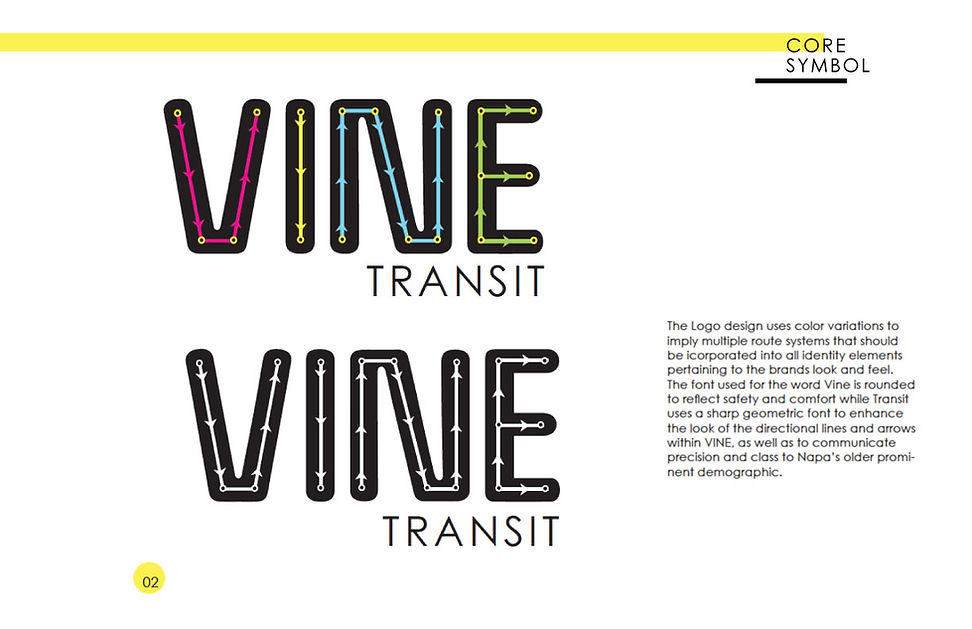 CORE
SYMBOL

VINE
TRANSIT

VINE
TRANSIT

The Logo design uses color variations to imply multiple route systems that should be icorporated into all identity elements pertaining to the brands look and feel. The font used for the word Vine is rounded to reflect safety and comfort while Transit uses a sharp geometric font to enhance the look of the directional lines and arrows within VINE, as well as to communicate precision and class to Napa's older prominent demographic.

02